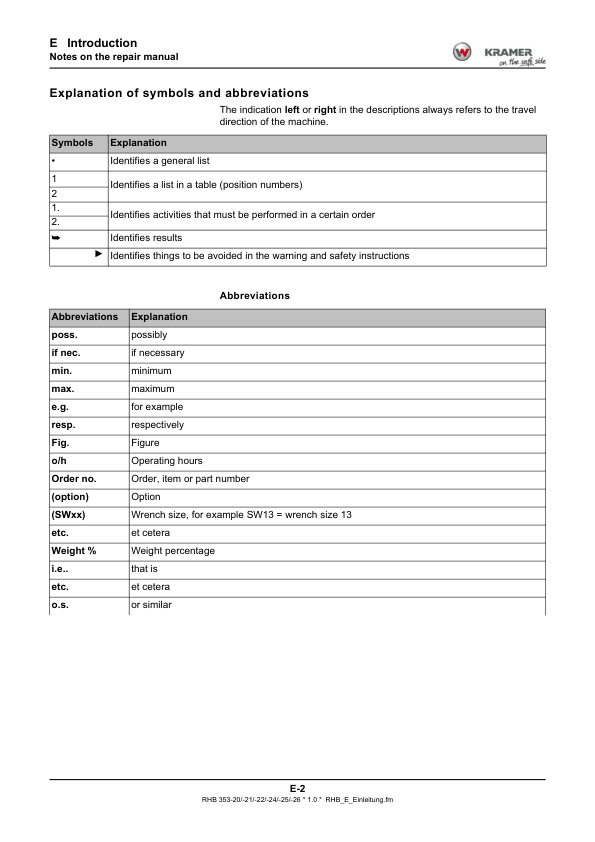 E Introduction
Notes on the repair manual

KRAMER
on the safe side

Explanation of symbols and abbreviations

The indication left or right in the descriptions always refers to the travel direction of the machine.

| Symbols | Explanation |
|---|---|
| • | Identifies a general list |
| 1 | Identifies a list in a table (position numbers) |
| 2 | |
| 1. | Identifies activities that must be performed in a certain order |
| 2. | |
| ➥ | Identifies results |
| ► | Identifies things to be avoided in the warning and safety instructions |

Abbreviations

| Abbreviations | Explanation |
|---|---|
| poss. | possibly |
| if nec. | if necessary |
| min. | minimum |
| max. | maximum |
| e.g. | for example |
| resp. | respectively |
| Fig. | Figure |
| o/h | Operating hours |
| Order no. | Order, item or part number |
| (option) | Option |
| (SWxx) | Wrench size, for example SW13 = wrench size 13 |
| etc. | et cetera |
| Weight % | Weight percentage |
| i.e.. | that is |
| etc. | et cetera |
| o.s. | or similar |

E-2
RHB 353-20/-21/-22/-24/-25/-26 * 1.0 * RHB_E_Einleitung.fm